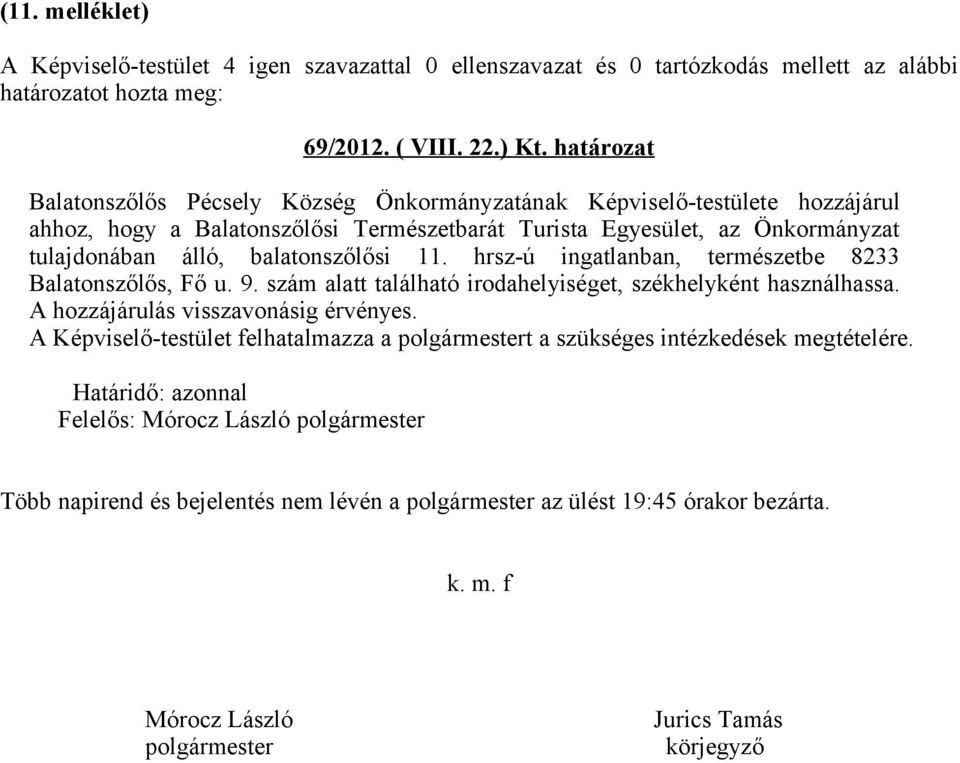 (11. melléklet)

A Képviselő-testület 4 igen szavazattal 0 ellenszavazat és 0 tartózkodás mellett az alábbi határozatot hozta meg:

69/2012. ( VIII. 22.) Kt. határozat

Balatonszőlős Pécsely Község Önkormányzatának Képviselő-testülete hozzájárul ahhoz, hogy a Balatonszőlősi Természetbarát Turista Egyesület, az Önkormányzat tulajdonában álló, balatonszőlősi 11. hrsz-ú ingatlanban, természetbe 8233 Balatonszőlős, Fő u. 9. szám alatt található irodahelyiséget, székhelyként használhassa.
A hozzájárulás visszavonásig érvényes.
A Képviselő-testület felhatalmazza a polgármestert a szükséges intézkedések megtételére.

Határidő: azonnal
Felelős: Mórocz László polgármester

Több napirend és bejelentés nem lévén a polgármester az ülést 19:45 órakor bezárta.

k. m. f

Mórocz László
polgármester

Jurics Tamás
körjegyző